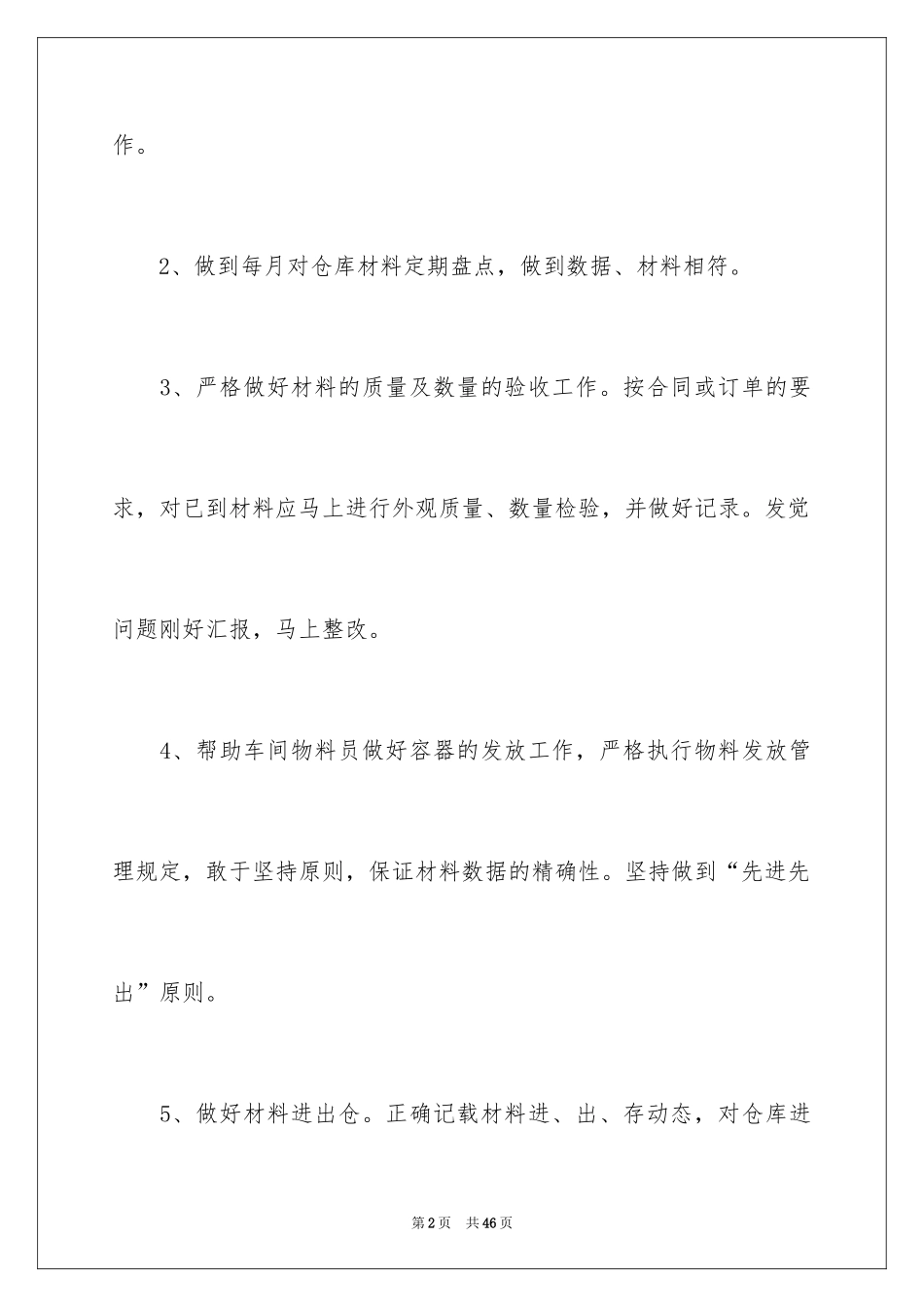 作。

2、做到每月对仓库材料定期盘点，做到数据、材料相符。

3、严格做好材料的质量及数量的验收工作。按合同或订单的要求，对已到材料应马上进行外观质量、数量检验，并做好记录。发觉问题刚好汇报，马上整改。

4、帮助车间物料员做好容器的发放工作，严格执行物料发放管理规定，敢于坚持原则，保证材料数据的精确性。坚持做到“先进先出”原则。

5、做好材料进出仓。正确记载材料进、出、存动态，对仓库进

第2页　共46页